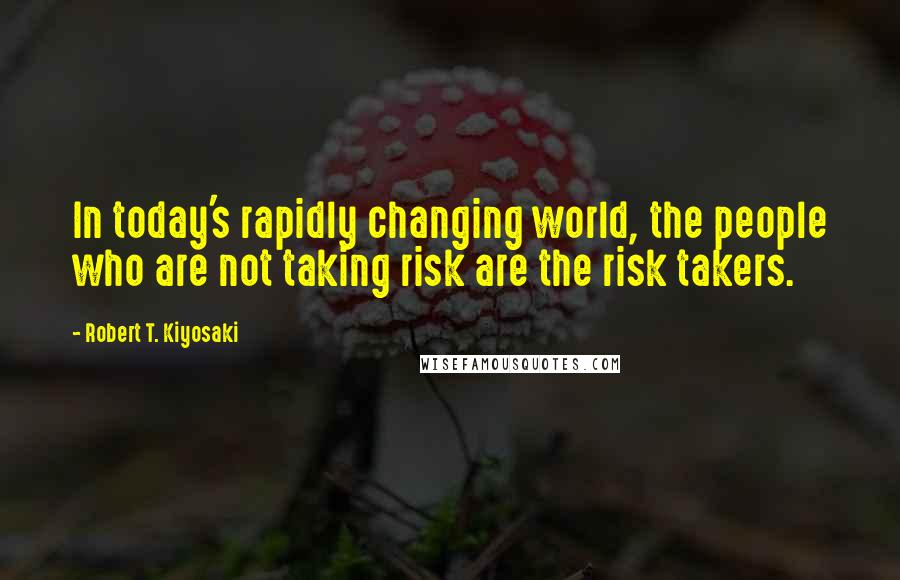 In today's rapidly changing world, the people who are not taking risk are the risk takers.

- Robert T. Kiyosaki

WISEFAMOUSQUOTES.COM